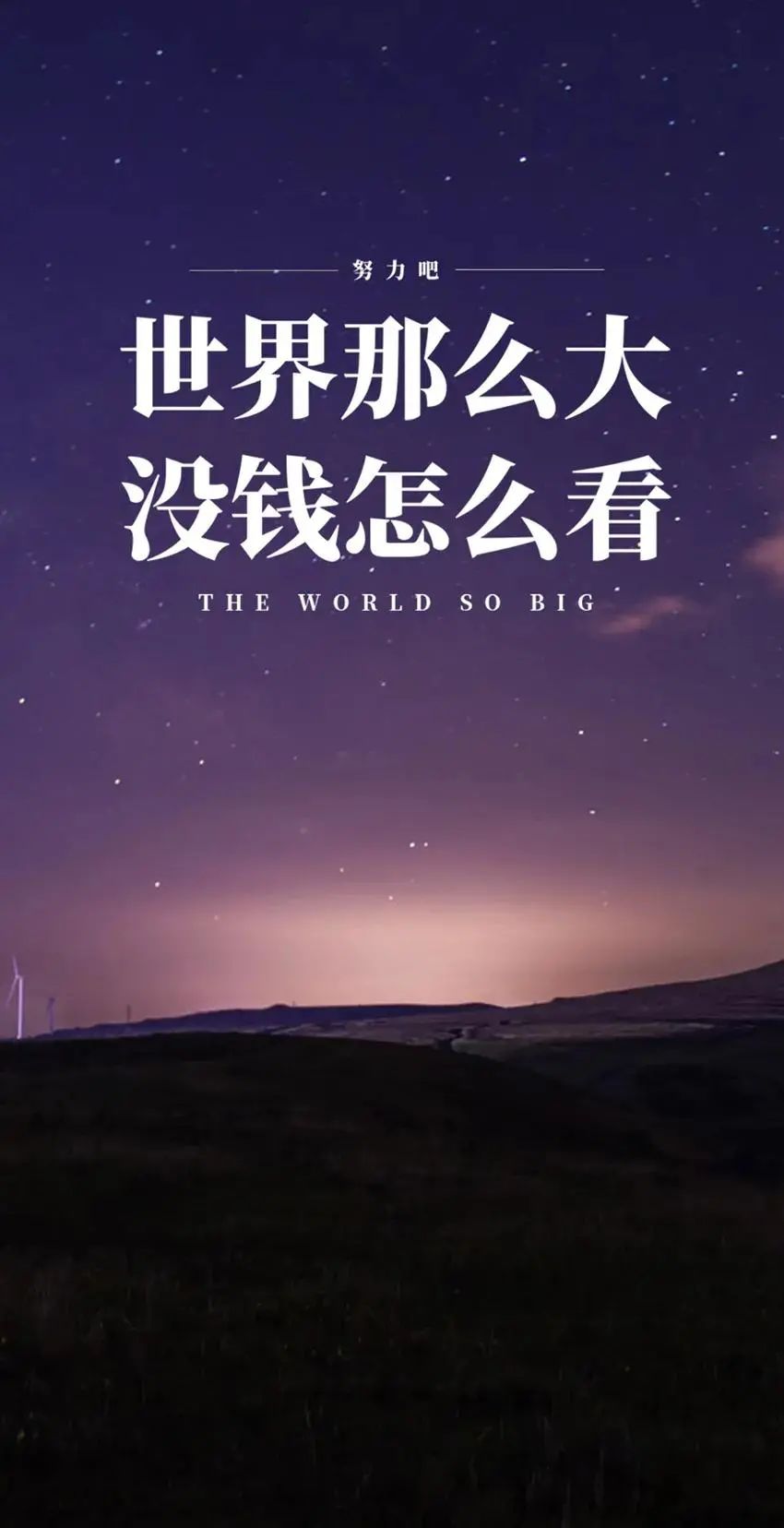 努力吧

世界那么大
没钱怎么看

THE WORLD SO BIG